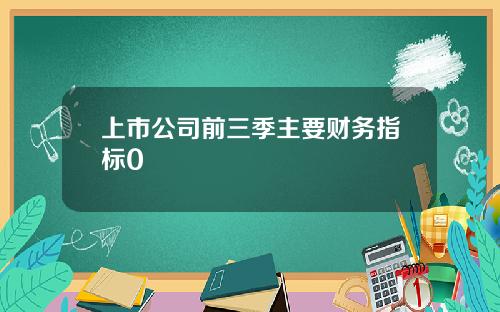 上市公司前三季主要财务指标0